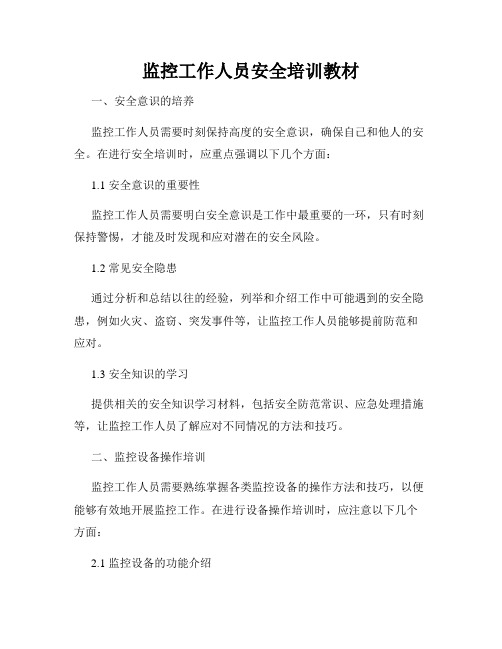 监控工作人员安全培训教材

一、安全意识的培养

监控工作人员需要时刻保持高度的安全意识，确保自己和他人的安全。在进行安全培训时，应重点强调以下几个方面：

1.1 安全意识的重要性

监控工作人员需要明白安全意识是工作中最重要的一环，只有时刻保持警惕，才能及时发现和应对潜在的安全风险。

1.2 常见安全隐患

通过分析和总结以往的经验，列举和介绍工作中可能遇到的安全隐患，例如火灾、盗窃、突发事件等，让监控工作人员能够提前防范和应对。

1.3 安全知识的学习

提供相关的安全知识学习材料，包括安全防范常识、应急处理措施等，让监控工作人员了解应对不同情况的方法和技巧。

二、监控设备操作培训

监控工作人员需要熟练掌握各类监控设备的操作方法和技巧，以便能够有效地开展监控工作。在进行设备操作培训时，应注意以下几个方面：

2.1 监控设备的功能介绍